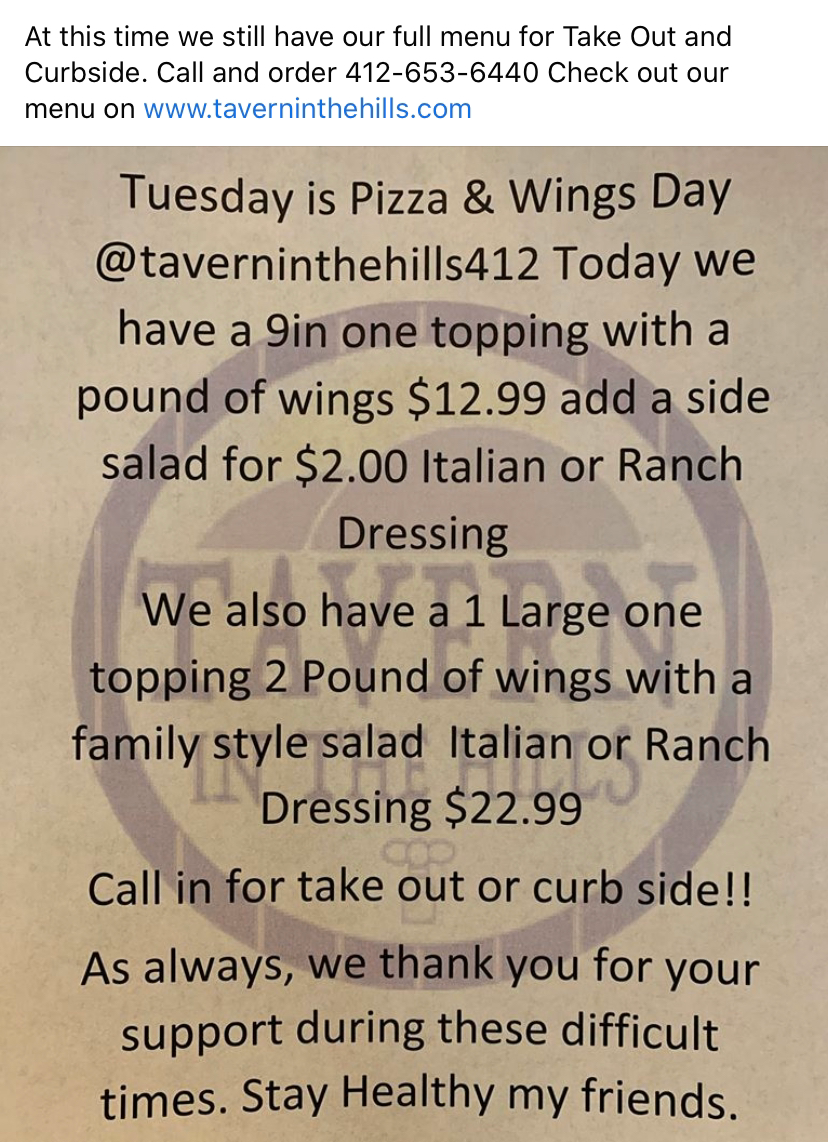 At this time we still have our full menu for Take Out and Curbside. Call and order 412-653-6440 Check out our menu on www.taverninthehills.com

Tuesday is Pizza & Wings Day @taverninthehills412 Today we have a 9in one topping with a pound of wings $12.99 add a side salad for $2.00 Italian or Ranch Dressing

We also have a 1 Large one topping 2 Pound of wings with a family style salad Italian or Ranch Dressing $22.99

Call in for take out or curb side!!

As always, we thank you for your support during these difficult times. Stay Healthy my friends.

TAVERN
IN THE HILLS